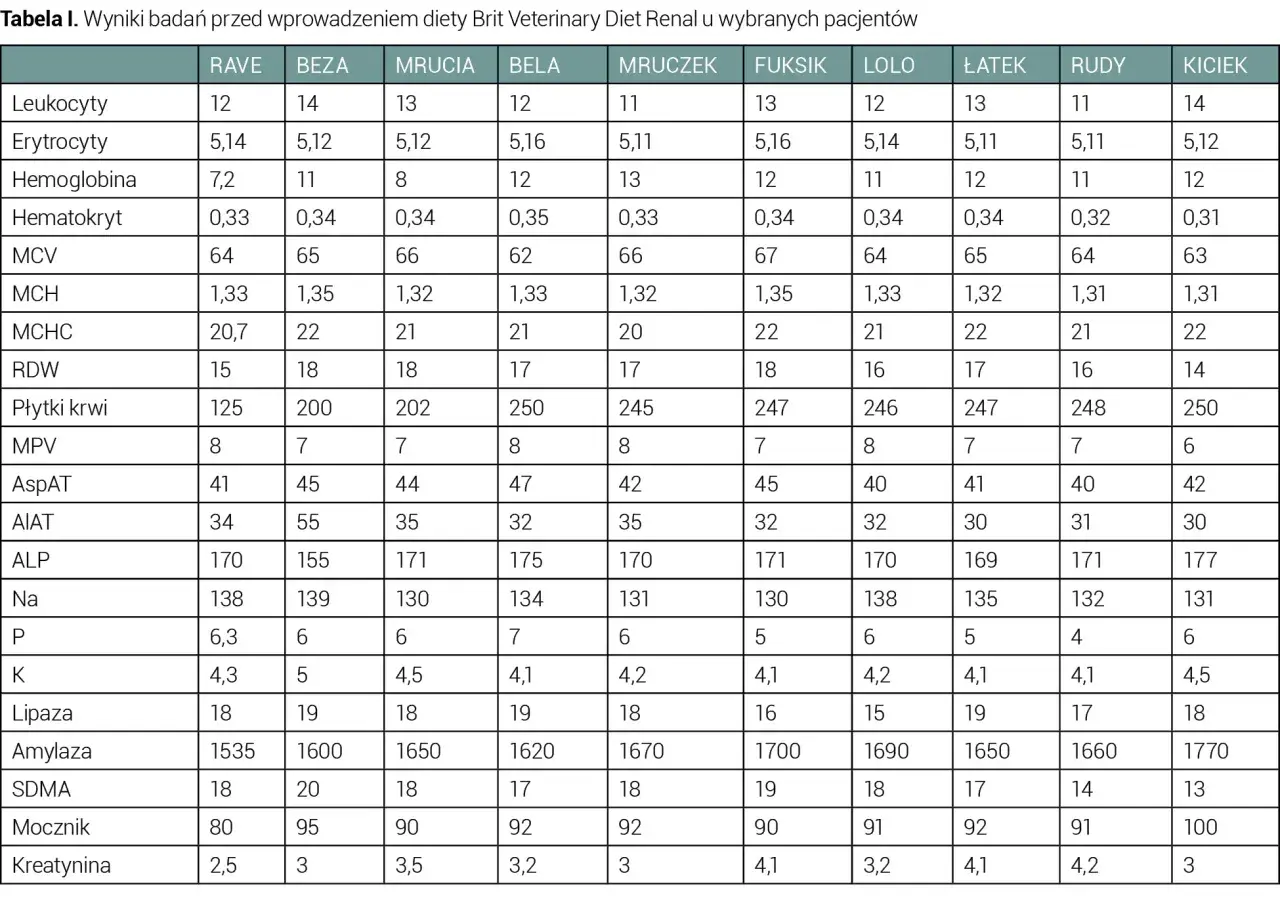 Tabela I. Wyniki badań przed wprowadzeniem diety Brit Veterinary Diet Renal u wybranych pacjentów

|  | RAVE | BEZA | MRUCIA | BELA | MRUCZEK | FUKSIK | LOLO | ŁATEK | RUDY | KICIEK |
|---|---|---|---|---|---|---|---|---|---|---|
| Leukocyty | 12 | 14 | 13 | 12 | 11 | 13 | 12 | 13 | 11 | 14 |
| Erytrocyty | 5,14 | 5,12 | 5,12 | 5,16 | 5,11 | 5,16 | 5,14 | 5,11 | 5,11 | 5,12 |
| Hemoglobina | 7,2 | 11 | 8 | 12 | 13 | 12 | 11 | 12 | 11 | 12 |
| Hematokryt | 0,33 | 0,34 | 0,34 | 0,35 | 0,33 | 0,34 | 0,34 | 0,34 | 0,32 | 0,31 |
| MCV | 64 | 65 | 66 | 62 | 66 | 67 | 64 | 65 | 64 | 63 |
| MCH | 1,33 | 1,35 | 1,32 | 1,33 | 1,32 | 1,35 | 1,33 | 1,32 | 1,31 | 1,31 |
| MCHC | 20,7 | 22 | 21 | 21 | 20 | 22 | 21 | 22 | 21 | 22 |
| RDW | 15 | 18 | 18 | 17 | 17 | 18 | 16 | 17 | 16 | 14 |
| Płytki krwi | 125 | 200 | 202 | 250 | 245 | 247 | 246 | 247 | 248 | 250 |
| MPV | 8 | 7 | 7 | 8 | 8 | 7 | 8 | 7 | 7 | 6 |
| AspAT | 41 | 45 | 44 | 47 | 42 | 45 | 40 | 41 | 40 | 42 |
| AlAT | 34 | 55 | 35 | 32 | 35 | 32 | 32 | 30 | 31 | 30 |
| ALP | 170 | 155 | 171 | 175 | 170 | 171 | 170 | 169 | 171 | 177 |
| Na | 138 | 139 | 130 | 134 | 131 | 130 | 138 | 135 | 132 | 131 |
| P | 6,3 | 6 | 6 | 7 | 6 | 5 | 6 | 5 | 4 | 6 |
| K | 4,3 | 5 | 4,5 | 4,1 | 4,2 | 4,1 | 4,2 | 4,1 | 4,1 | 4,5 |
| Lipaza | 18 | 19 | 18 | 19 | 18 | 16 | 15 | 19 | 17 | 18 |
| Amylaza | 1535 | 1600 | 1650 | 1620 | 1670 | 1700 | 1690 | 1650 | 1660 | 1770 |
| SDMA | 18 | 20 | 18 | 17 | 18 | 19 | 18 | 17 | 14 | 13 |
| Mocznik | 80 | 95 | 90 | 92 | 92 | 90 | 91 | 92 | 91 | 100 |
| Kreatynina | 2,5 | 3 | 3,5 | 3,2 | 3 | 4,1 | 3,2 | 4,1 | 4,2 | 3 |